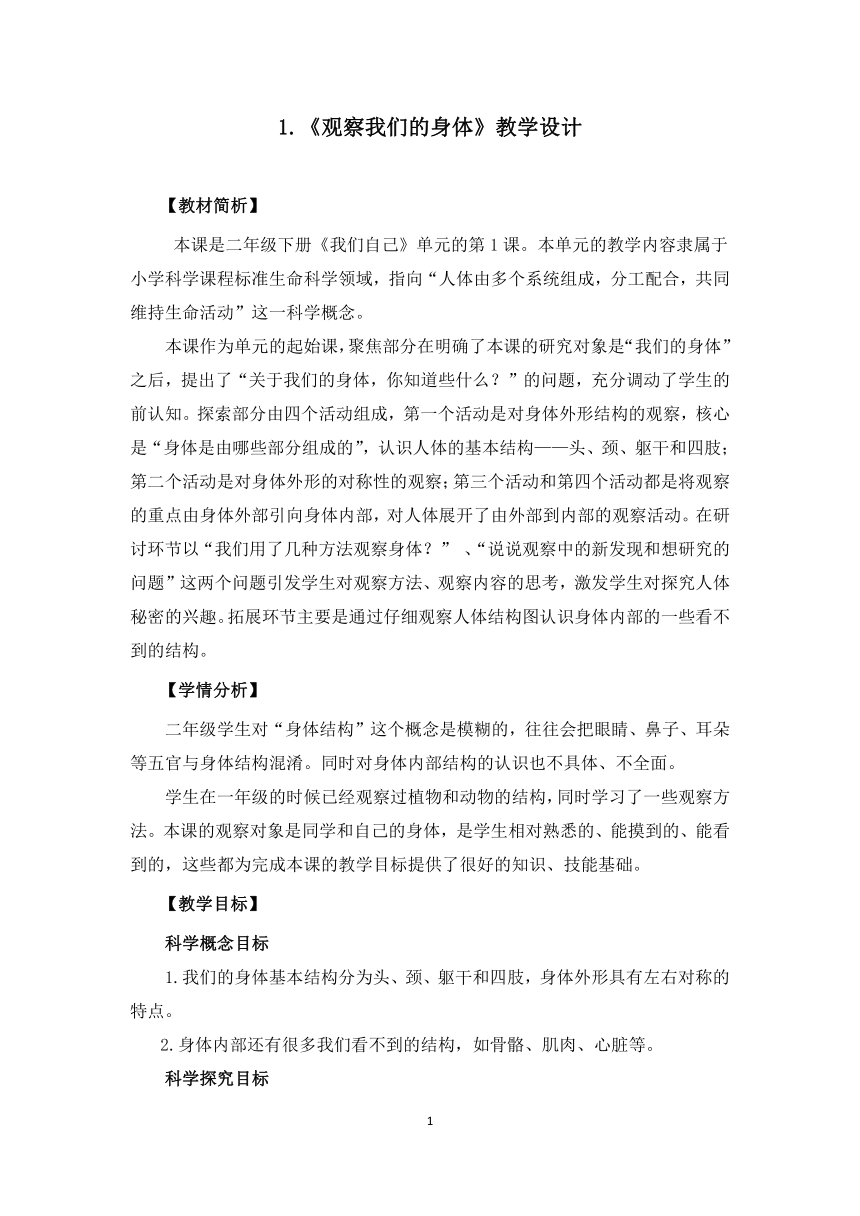 1.《观察我们的身体》教学设计

【教材简析】

本课是二年级下册《我们自己》单元的第1课。本单元的教学内容隶属于小学科学课程标准生命科学领域，指向“人体由多个系统组成，分工配合，共同维持生命活动”这一科学概念。

本课作为单元的起始课，聚焦部分在明确了本课的研究对象是“我们的身体”之后，提出了“关于我们的身体，你知道些什么？”的问题，充分调动了学生的前认知。探索部分由四个活动组成，第一个活动是对身体外形结构的观察，核心是“身体是由哪些部分组成的”，认识人体的基本结构——头、颈、躯干和四肢；第二个活动是对身体外形的对称性的观察；第三个活动和第四个活动都是将观察的重点由身体外部引向身体内部，对人体展开了由外部到内部的观察活动。在研讨环节以“我们用了几种方法观察身体？”、“说说观察中的新发现和想研究的问题”这两个问题引发学生对观察方法、观察内容的思考，激发学生对探究人体秘密的兴趣。拓展环节主要是通过仔细观察人体结构图认识身体内部的一些看不到的结构。

【学情分析】

二年级学生对“身体结构”这个概念是模糊的，往往会把眼睛、鼻子、耳朵等五官与身体结构混淆。同时对身体内部结构的认识也不具体、不全面。

学生在一年级的时候已经观察过植物和动物的结构，同时学习了一些观察方法。本课的观察对象是同学和自己的身体，是学生相对熟悉的、能摸到的、能看到的，这些都为完成本课的教学目标提供了很好的知识、技能基础。

【教学目标】

科学概念目标

1.我们的身体基本结构分为头、颈、躯干和四肢，身体外形具有左右对称的特点。

2.身体内部还有很多我们看不到的结构，如骨骼、肌肉、心脏等。

科学探究目标

1